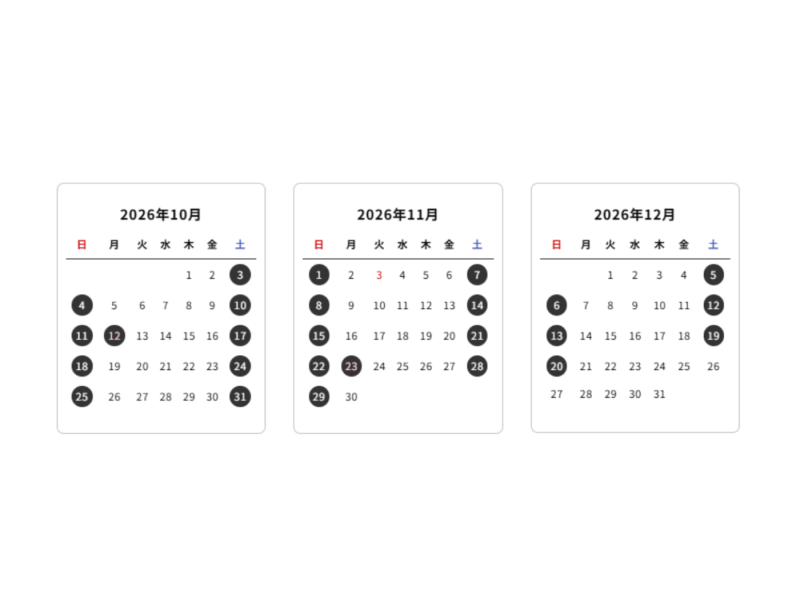 2026年10月

| 日 | 月 | 火 | 水 | 木 | 金 | 土 |
|---|---|---|---|---|---|---|
| | | | | 1 | 2 | 3 |
| 4 | 5 | 6 | 7 | 8 | 9 | 10 |
| 11 | 12 | 13 | 14 | 15 | 16 | 17 |
| 18 | 19 | 20 | 21 | 22 | 23 | 24 |
| 25 | 26 | 27 | 28 | 29 | 30 | 31 |

2026年11月

| 日 | 月 | 火 | 水 | 木 | 金 | 土 |
|---|---|---|---|---|---|---|
| 1 | 2 | 3 | 4 | 5 | 6 | 7 |
| 8 | 9 | 10 | 11 | 12 | 13 | 14 |
| 15 | 16 | 17 | 18 | 19 | 20 | 21 |
| 22 | 23 | 24 | 25 | 26 | 27 | 28 |
| 29 | 30 | | | | | |

2026年12月

| 日 | 月 | 火 | 水 | 木 | 金 | 土 |
|---|---|---|---|---|---|---|
| | | 1 | 2 | 3 | 4 | 5 |
| 6 | 7 | 8 | 9 | 10 | 11 | 12 |
| 13 | 14 | 15 | 16 | 17 | 18 | 19 |
| 20 | 21 | 22 | 23 | 24 | 25 | 26 |
| 27 | 28 | 29 | 30 | 31 | | |